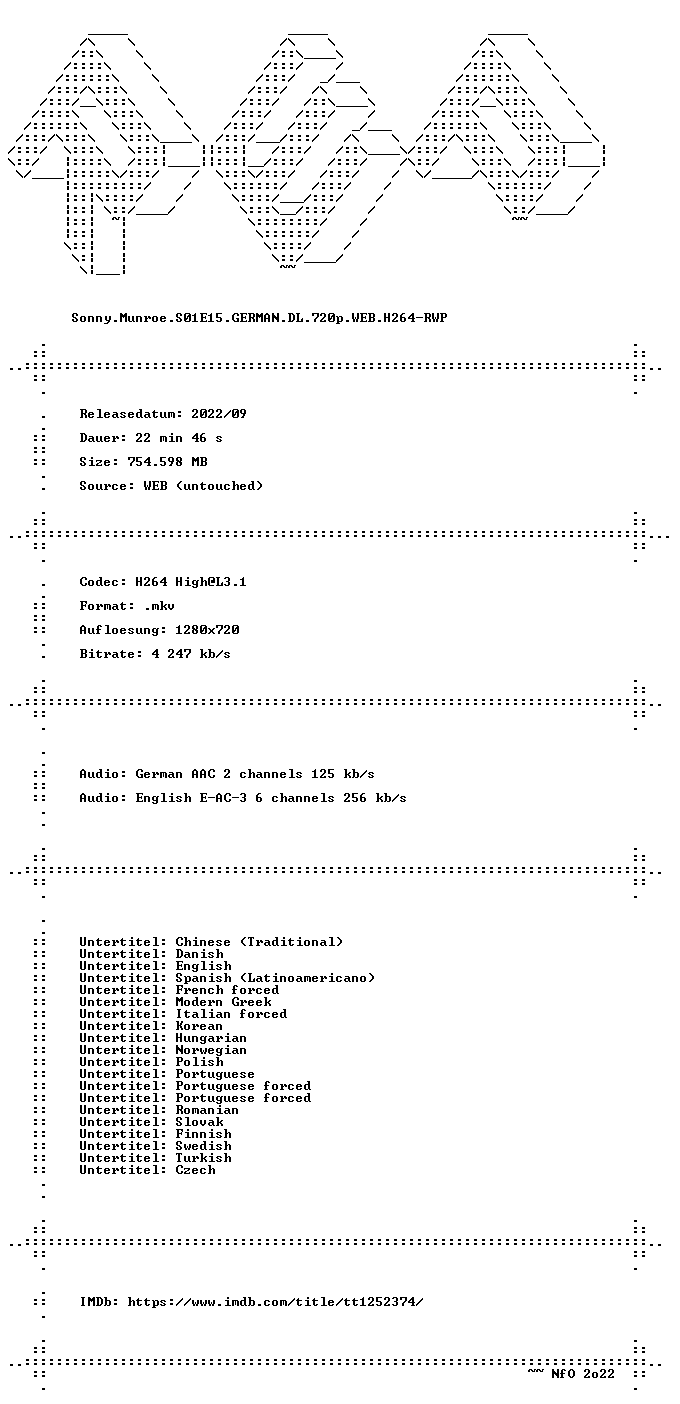 Sonny.Munroe.S01E15.GERMAN.DL.720p.WEB.H264-RWP

Releasedatum: 2022/09

Dauer: 22 min 46 s

Size: 754.598 MB

Source: WEB (untouched)

Codec: H264 High@L3.1

Format: .mkv

Aufloesung: 1280x720

Bitrate: 4 247 kb/s

Audio: German AAC 2 channels 125 kb/s

Audio: English E-AC-3 6 channels 256 kb/s

Untertitel: Chinese (Traditional)
Untertitel: Danish
Untertitel: English
Untertitel: Spanish (Latinoamericano)
Untertitel: French forced
Untertitel: Modern Greek
Untertitel: Italian forced
Untertitel: Korean
Untertitel: Hungarian
Untertitel: Norwegian
Untertitel: Polish
Untertitel: Portuguese
Untertitel: Portuguese forced
Untertitel: Portuguese forced
Untertitel: Romanian
Untertitel: Slovak
Untertitel: Finnish
Untertitel: Swedish
Untertitel: Turkish
Untertitel: Czech

IMDb: https://www.imdb.com/title/tt1252374/

~~ NfO 2o22